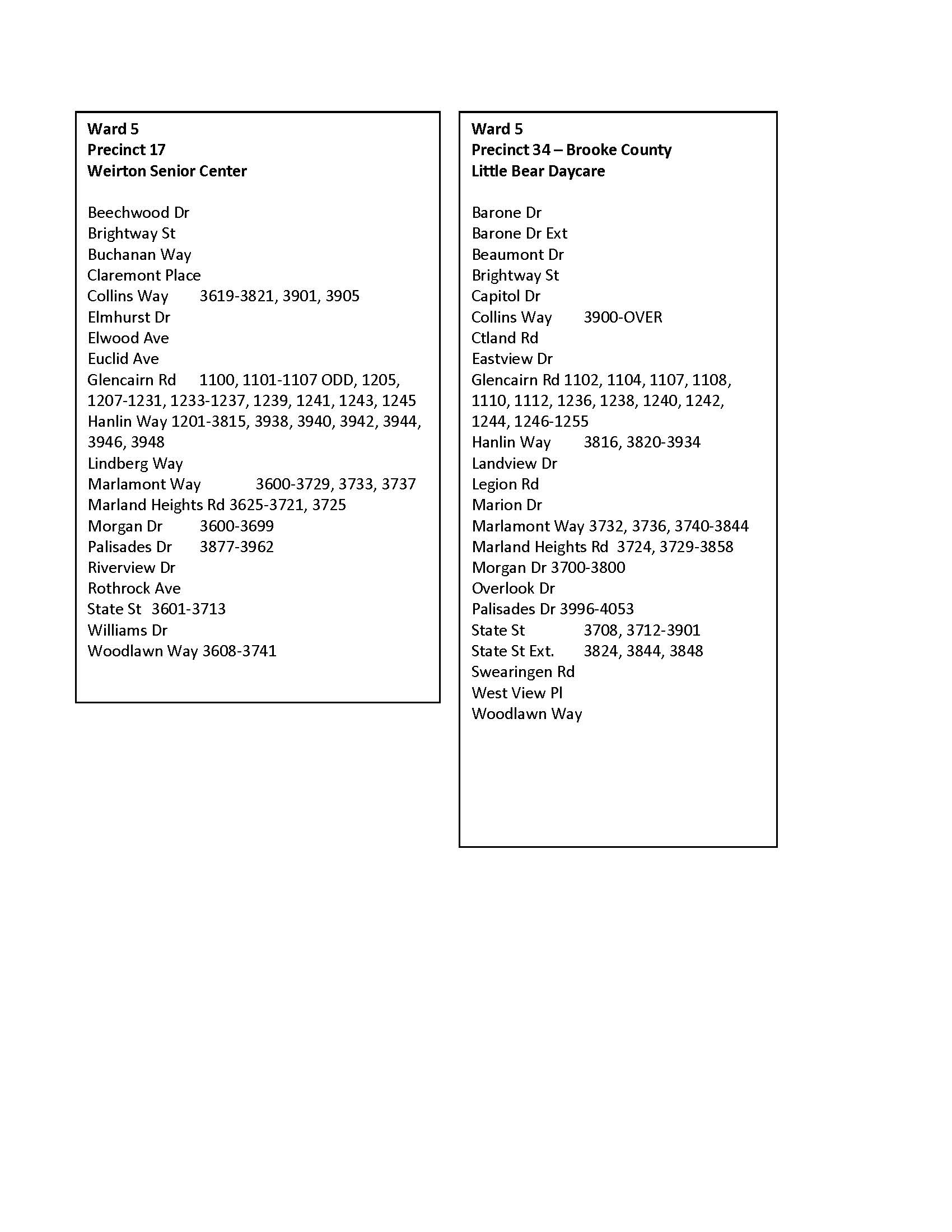 Ward 5
Precinct 17
Weirton Senior Center

Beechwood Dr
Brightway St
Buchanan Way
Claremont Place
Collins Way 3619-3821, 3901, 3905
Elmhurst Dr
Elwood Ave
Euclid Ave
Glencairn Rd 1100, 1101-1107 ODD, 1205, 1207-1231, 1233-1237, 1239, 1241, 1243, 1245
Hanlin Way 1201-3815, 3938, 3940, 3942, 3944, 3946, 3948
Lindberg Way
Marlamont Way 3600-3729, 3733, 3737
Marland Heights Rd 3625-3721, 3725
Morgan Dr 3600-3699
Palisades Dr 3877-3962
Riverview Dr
Rothrock Ave
State St 3601-3713
Williams Dr
Woodlawn Way 3608-3741

Ward 5
Precinct 34 – Brooke County
Little Bear Daycare

Barone Dr
Barone Dr Ext
Beaumont Dr
Brightway St
Capitol Dr
Collins Way 3900-OVER
Ctland Rd
Eastview Dr
Glencairn Rd 1102, 1104, 1107, 1108, 1110, 1112, 1236, 1238, 1240, 1242, 1244, 1246-1255
Hanlin Way 3816, 3820-3934
Landview Dr
Legion Rd
Marion Dr
Marlamont Way 3732, 3736, 3740-3844
Marland Heights Rd 3724, 3729-3858
Morgan Dr 3700-3800
Overlook Dr
Palisades Dr 3996-4053
State St 3708, 3712-3901
State St Ext. 3824, 3844, 3848
Swearingen Rd
West View Pl
Woodlawn Way